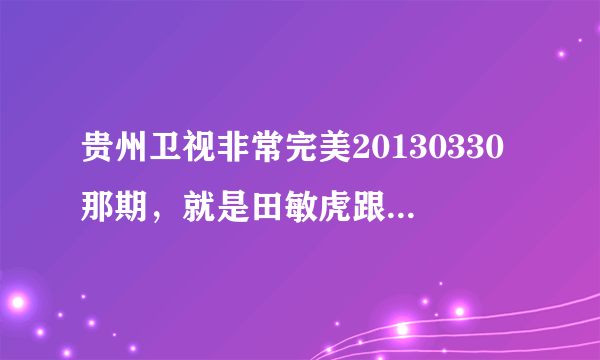 贵州卫视非常完美20130330那期，就是田敏虎跟...